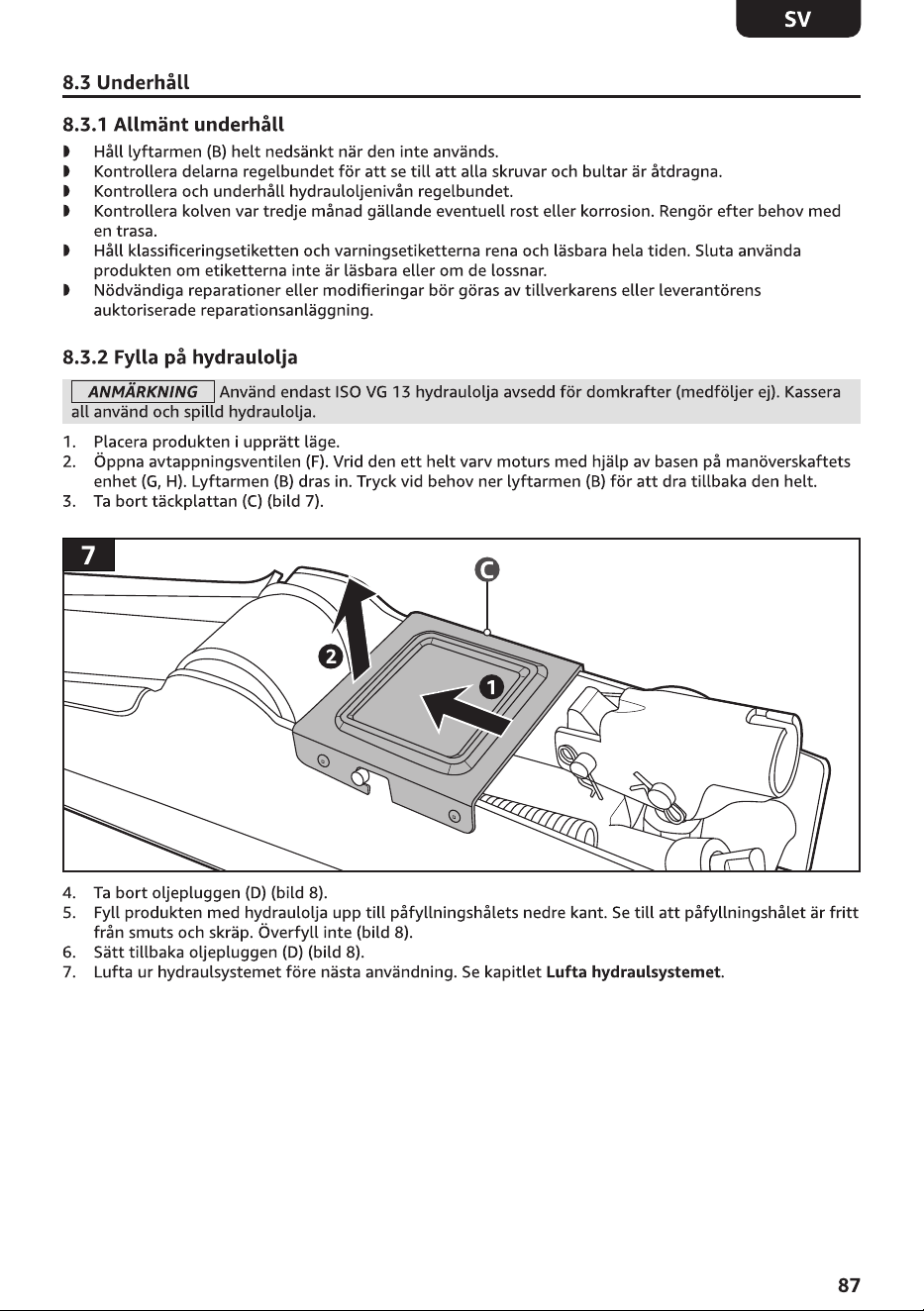 SV

8.3 Underhåll

8.3.1 Allmänt underhåll

• Håll lyftarmen (B) helt nedsänkt när den inte används.
• Kontrollera delarna regelbundet för att se till att alla skruvar och bultar är åtdragna.
• Kontrollera och underhåll hydrauloljenivån regelbundet.
• Kontrollera kolven var tredje månad gällande eventuell rost eller korrosion. Rengör efter behov med en trasa.
• Håll klassificeringsetiketten och varningsetiketterna rena och läsbara hela tiden. Sluta använda produkten om etiketterna inte är läsbara eller om de lossnar.
• Nödvändiga reparationer eller modifieringar bör göras av tillverkarens eller leverantörens auktoriserade reparationsanläggning.

8.3.2 Fylla på hydraulolja

ANMÄRKNING Använd endast ISO VG 13 hydraulolja avsedd för domkrafter (medföljer ej). Kassera all använd och spilld hydraulolja.

1. Placera produkten i upprätt läge.
2. Öppna avtappningsventilen (F). Vrid den ett helt varv moturs med hjälp av basen på manöverskaftets enhet (G, H). Lyftarmen (B) dras in. Tryck vid behov ner lyftarmen (B) för att dra tillbaka den helt.
3. Ta bort täckplattan (C) (bild 7).

7

C

2

1

4. Ta bort oljepluggen (D) (bild 8).
5. Fyll produkten med hydraulolja upp till påfyllningshålets nedre kant. Se till att påfyllningshålet är fritt från smuts och skräp. Överfyll inte (bild 8).
6. Sätt tillbaka oljepluggen (D) (bild 8).
7. Lufta ur hydraulsystemet före nästa användning. Se kapitlet Lufta hydraulsystemet.

87